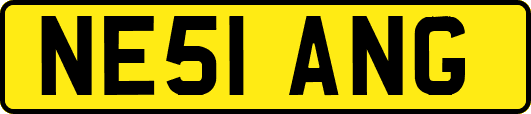 NE51 ANG